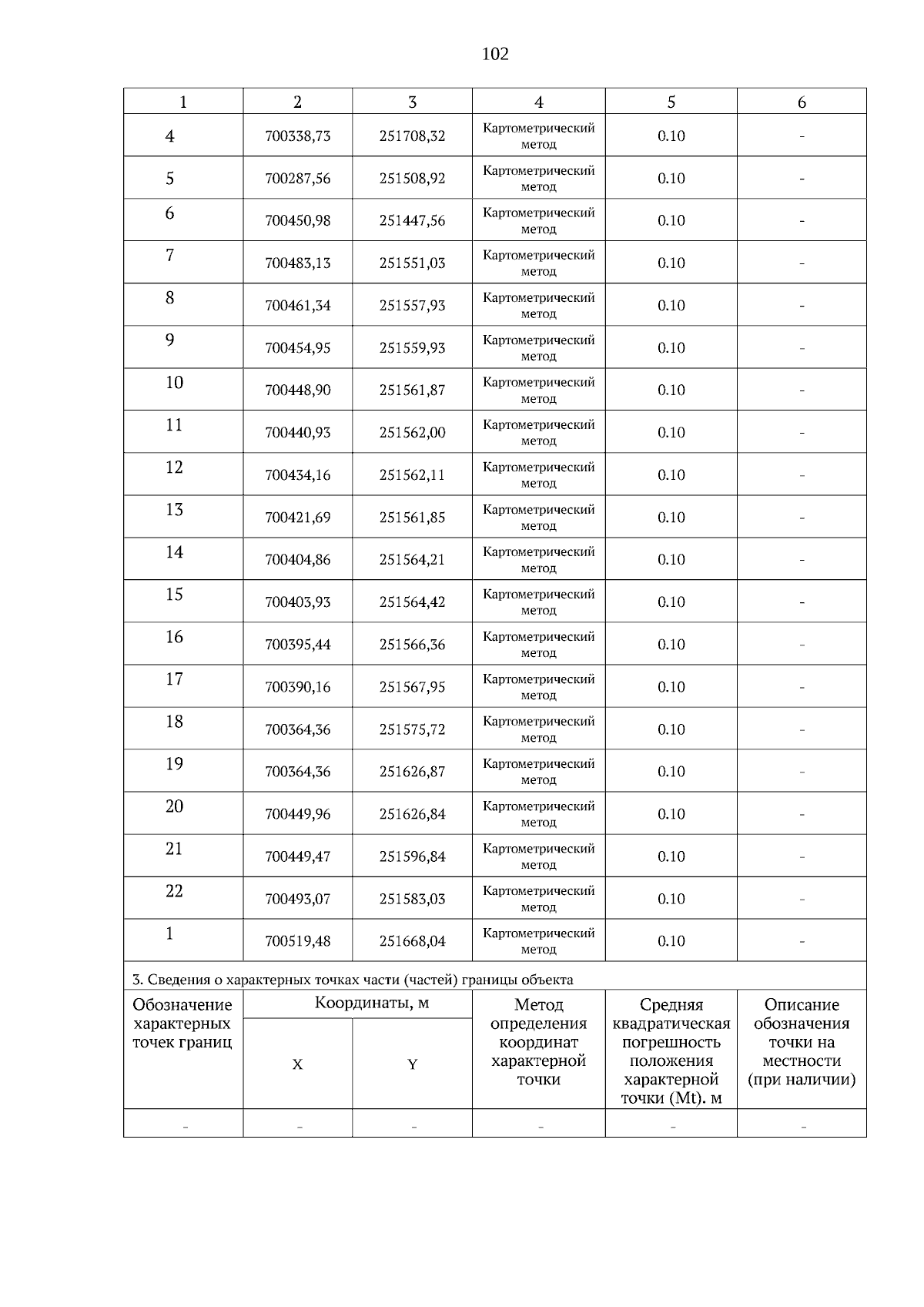 102

| 1 | 2 | 3 | 4 | 5 | 6 |
|---|---|---|---|---|---|
| 4 | 700338,73 | 251708,32 | Картометрический метод | 0.10 | - |
| 5 | 700287,56 | 251508,92 | Картометрический метод | 0.10 | - |
| 6 | 700450,98 | 251447,56 | Картометрический метод | 0.10 | - |
| 7 | 700483,13 | 251551,03 | Картометрический метод | 0.10 | - |
| 8 | 700461,34 | 251557,93 | Картометрический метод | 0.10 | - |
| 9 | 700454,95 | 251559,93 | Картометрический метод | 0.10 | - |
| 10 | 700448,90 | 251561,87 | Картометрический метод | 0.10 | - |
| 11 | 700440,93 | 251562,00 | Картометрический метод | 0.10 | - |
| 12 | 700434,16 | 251562,11 | Картометрический метод | 0.10 | - |
| 13 | 700421,69 | 251561,85 | Картометрический метод | 0.10 | - |
| 14 | 700404,86 | 251564,21 | Картометрический метод | 0.10 | - |
| 15 | 700403,93 | 251564,42 | Картометрический метод | 0.10 | - |
| 16 | 700395,44 | 251566,36 | Картометрический метод | 0.10 | - |
| 17 | 700390,16 | 251567,95 | Картометрический метод | 0.10 | - |
| 18 | 700364,36 | 251575,72 | Картометрический метод | 0.10 | - |
| 19 | 700364,36 | 251626,87 | Картометрический метод | 0.10 | - |
| 20 | 700449,96 | 251626,84 | Картометрический метод | 0.10 | - |
| 21 | 700449,47 | 251596,84 | Картометрический метод | 0.10 | - |
| 22 | 700493,07 | 251583,03 | Картометрический метод | 0.10 | - |
| 1 | 700519,48 | 251668,04 | Картометрический метод | 0.10 | - |

3. Сведения о характерных точках части (частей) границы объекта

| Обозначение характерных точек границ | Координаты, м X | Координаты, м Y | Метод определения координат характерной точки | Средняя квадратическая погрешность положения характерной точки (Mt). м | Описание обозначения точки на местности (при наличии) |
|---|---|---|---|---|---|
| - | - | - | - | - | - |